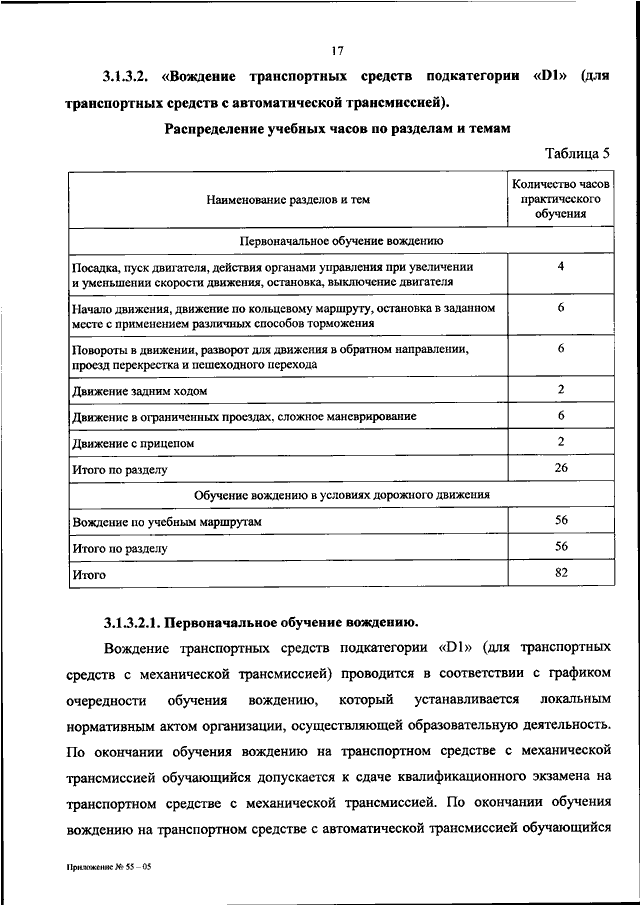 17

3.1.3.2. «Вождение транспортных средств подкатегории «D1» (для транспортных средств с автоматической трансмиссией).

Распределение учебных часов по разделам и темам

Таблица 5

| Наименование разделов и тем | Количество часов практического обучения |
|---|---|
| Первоначальное обучение вождению | |
| Посадка, пуск двигателя, действия органами управления при увеличении и уменьшении скорости движения, остановка, выключение двигателя | 4 |
| Начало движения, движение по кольцевому маршруту, остановка в заданном месте с применением различных способов торможения | 6 |
| Повороты в движении, разворот для движения в обратном направлении, проезд перекрестка и пешеходного перехода | 6 |
| Движение задним ходом | 2 |
| Движение в ограниченных проездах, сложное маневрирование | 6 |
| Движение с прицепом | 2 |
| Итого по разделу | 26 |
| Обучение вождению в условиях дорожного движения | |
| Вождение по учебным маршрутам | 56 |
| Итого по разделу | 56 |
| Итого | 82 |

3.1.3.2.1. Первоначальное обучение вождению.

Вождение транспортных средств подкатегории «D1» (для транспортных средств с механической трансмиссией) проводится в соответствии с графиком очередности обучения вождению, который устанавливается локальным нормативным актом организации, осуществляющей образовательную деятельность. По окончании обучения вождению на транспортном средстве с механической трансмиссией обучающийся допускается к сдаче квалификационного экзамена на транспортном средстве с механической трансмиссией. По окончании обучения вождению на транспортном средстве с автоматической трансмиссией обучающийся

Приложение № 55 – 05